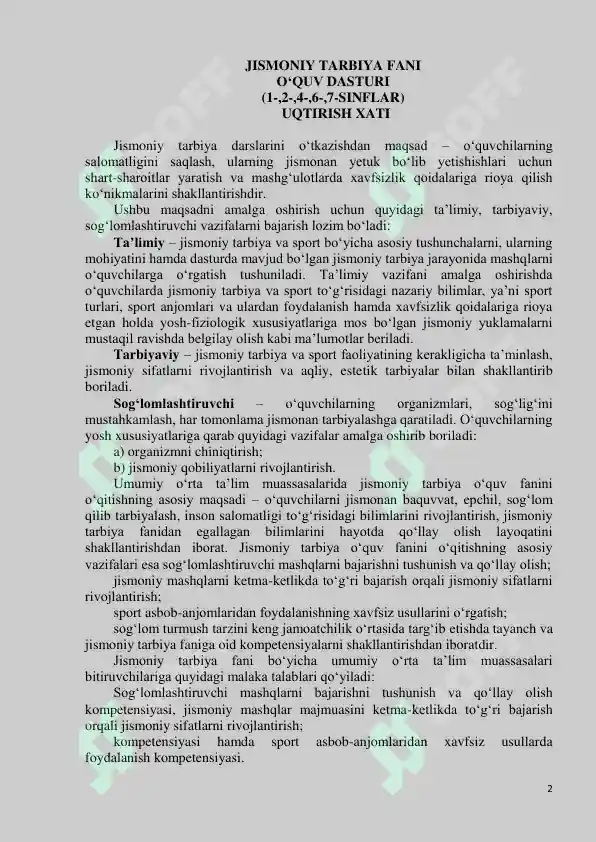 JISMONIY TARBIYA FANI
O'QUV DASTURI
(1-,2-,4-,6-,7-SINFLAR)
UQTIRISH XATI

Jismoniy tarbiya darslarini o'tkazishdan maqsad – o'quvchilarning salomatligini saqlash, ularning jismonan yetuk bo'lib yetishishlari uchun shart-sharoitlar yaratish va mashg'ulotlarda xavfsizlik qoidalariga rioya qilish ko'nikmalarini shakllantirishdir.

Ushbu maqsadni amalga oshirish uchun quyidagi ta'limiy, tarbiyaviy, sog'lomlashtiruvchi vazifalarni bajarish lozim bo'ladi:

Ta'limiy – jismoniy tarbiya va sport bo'yicha asosiy tushunchalarni, ularning mohiyatini hamda dasturda mavjud bo'lgan jismoniy tarbiya jarayonida mashqlarni o'quvchilarga o'rgatish tushuniladi. Ta'limiy vazifani amalga oshirishda o'quvchilarda jismoniy tarbiya va sport to'g'risidagi nazariy bilimlar, ya'ni sport turlari, sport anjomlari va ulardan foydalanish hamda xavfsizlik qoidalariga rioya etgan holda yosh-fiziologik xususiyatlariga mos bo'lgan jismoniy yuklamalarni mustaqil ravishda belgilay olish kabi ma'lumotlar beriladi.

Tarbiyaviy – jismoniy tarbiya va sport faoliyatining kerakligicha ta'minlash, jismoniy sifatlarni rivojlantirish va aqliy, estetik tarbiyalar bilan shakllantirib boriladi.

Sog'lomlashtiruvchi – o'quvchilarning organizmlari, sog'lig'ini mustahkamlash, har tomonlama jismonan tarbiyalashga qaratiladi. O'quvchilarning yosh xususiyatlariga qarab quyidagi vazifalar amalga oshirib boriladi:

a) organizmni chiniqtirish;

b) jismoniy qobiliyatlarni rivojlantirish.

Umumiy o'rta ta'lim muassasalarida jismoniy tarbiya o'quv fanini o'qitishning asosiy maqsadi – o'quvchilarni jismonan baquvvat, epchil, sog'lom qilib tarbiyalash, inson salomatligi to'g'risidagi bilimlarini rivojlantirish, jismoniy tarbiya fanidan egallagan bilimlarini hayotda qo'llay olish layoqatini shakllantirishdan iborat. Jismoniy tarbiya o'quv fanini o'qitishning asosiy vazifalari esa sog'lomlashtiruvchi mashqlarni bajarishni tushunish va qo'llay olish;

jismoniy mashqlarni ketma-ketlikda to'g'ri bajarish orqali jismoniy sifatlarni rivojlantirish;

sport asbob-anjomlaridan foydalanishning xavfsiz usullarini o'rgatish;

sog'lom turmush tarzini keng jamoatchilik o'rtasida targ'ib etishda tayanch va jismoniy tarbiya faniga oid kompetensiyalarni shakllantirishdan iboratdir.

Jismoniy tarbiya fani bo'yicha umumiy o'rta ta'lim muassasalari bitiruvchilariga quyidagi malaka talablari qo'yiladi:

Sog'lomlashtiruvchi mashqlarni bajarishni tushunish va qo'llay olish kompetensiyasi, jismoniy mashqlar majmuasini ketma-ketlikda to'g'ri bajarish orqali jismoniy sifatlarni rivojlantirish;

kompetensiyasi hamda sport asbob-anjomlaridan xavfsiz usullarda foydalanish kompetensiyasi.

2